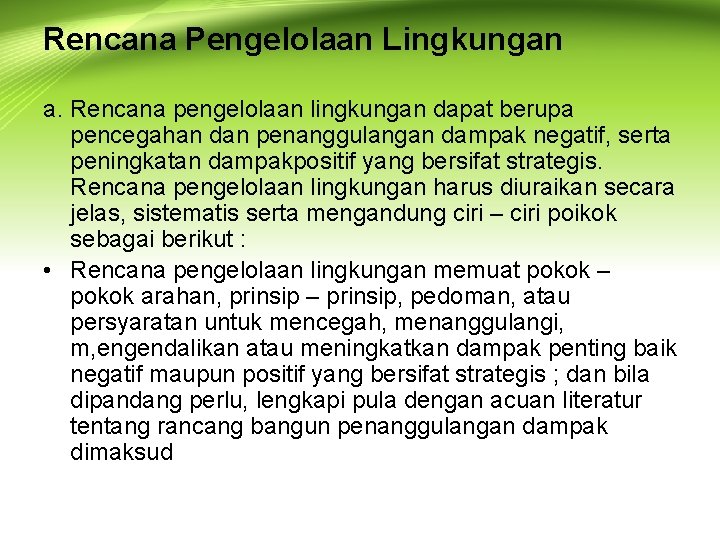 Rencana Pengelolaan Lingkungan

a. Rencana pengelolaan lingkungan dapat berupa pencegahan dan penanggulangan dampak negatif, serta peningkatan dampakpositif yang bersifat strategis. Rencana pengelolaan lingkungan harus diuraikan secara jelas, sistematis serta mengandung ciri – ciri poikok sebagai berikut :

• Rencana pengelolaan lingkungan memuat pokok – pokok arahan, prinsip – prinsip, pedoman, atau persyaratan untuk mencegah, menanggulangi, m,engendalikan atau meningkatkan dampak penting baik negatif maupun positif yang bersifat strategis ; dan bila dipandang perlu, lengkapi pula dengan acuan literatur tentang rancang bangun penanggulangan dampak dimaksud